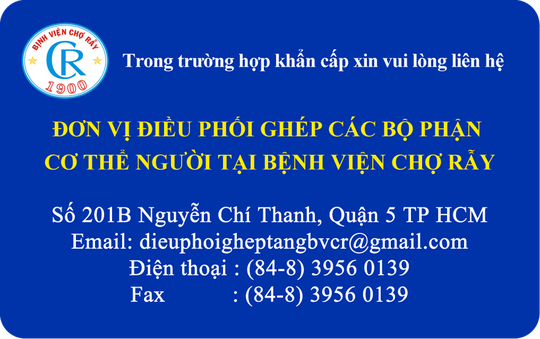 BỆNH VIỆN CHỢ RẪY
CR
1900

Trong trường hợp khẩn cấp xin vui lòng liên hệ

ĐƠN VỊ ĐIỀU PHỐI GHÉP CÁC BỘ PHẬN CƠ THỂ NGƯỜI TẠI BỆNH VIỆN CHỢ RẪY

Số 201B Nguyễn Chí Thanh, Quận 5 TP HCM
Email: dieuphoigheptangbvcr@gmail.com
Điện thoại : (84-8) 3956 0139
Fax : (84-8) 3956 0139